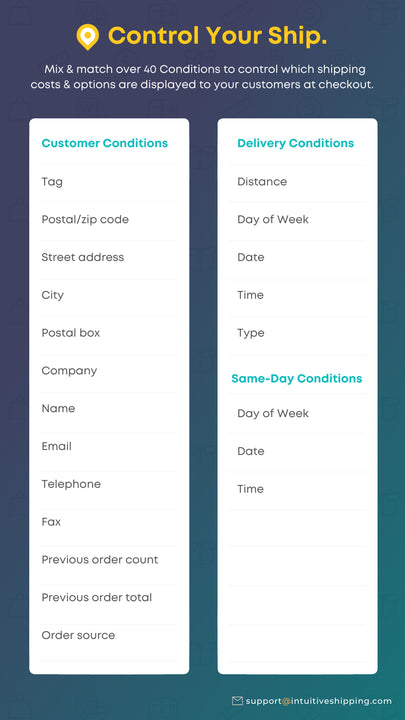 Control Your Ship.

Mix & match over 40 Conditions to control which shipping costs & options are displayed to your customers at checkout.

Customer Conditions

Tag

Postal/zip code

Street address

City

Postal box

Company

Name

Email

Telephone

Fax

Previous order count

Previous order total

Order source

Delivery Conditions

Distance

Day of Week

Date

Time

Type

Same-Day Conditions

Day of Week

Date

Time

support@intuitiveshipping.com